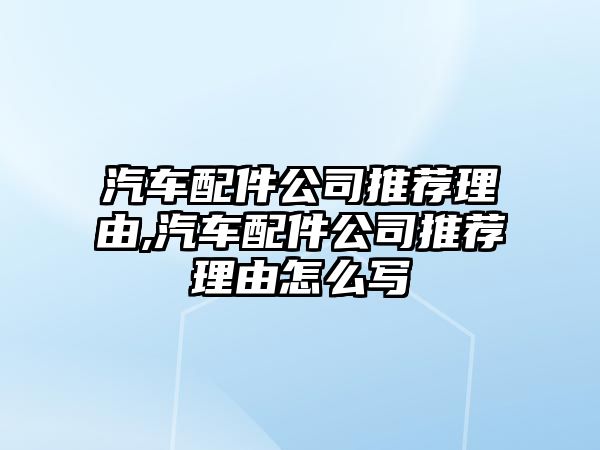 汽车配件公司推荐理由,汽车配件公司推荐理由怎么写